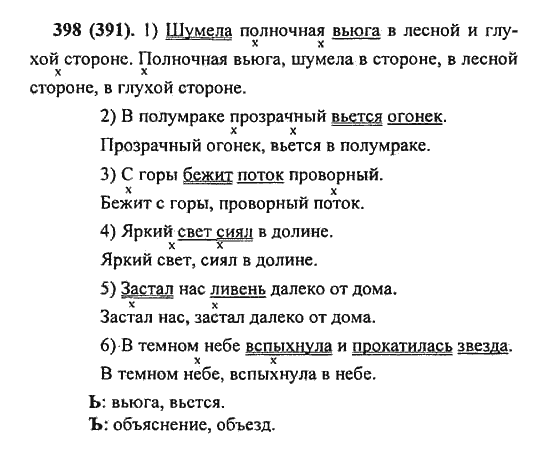 **398 (391).** 1) Шумела полночная вьюга в лесной и глухой стороне. Полночная вьюга, шумела в стороне, в лесной стороне, в глухой стороне.

2) В полумраке прозрачный вьется огонек.
Прозрачный огонек, вьется в полумраке.

3) С горы бежит поток проворный.
Бежит с горы, проворный поток.

4) Яркий свет сиял в долине.
Яркий свет, сиял в долине.

5) Застал нас ливень далеко от дома.
Застал нас, застал далеко от дома.

6) В темном небе вспыхнула и прокатилась звезда.
В темном небе, вспыхнула в небе.

**Ь**: вьюга, вьется.
**Ъ**: объяснение, объезд.